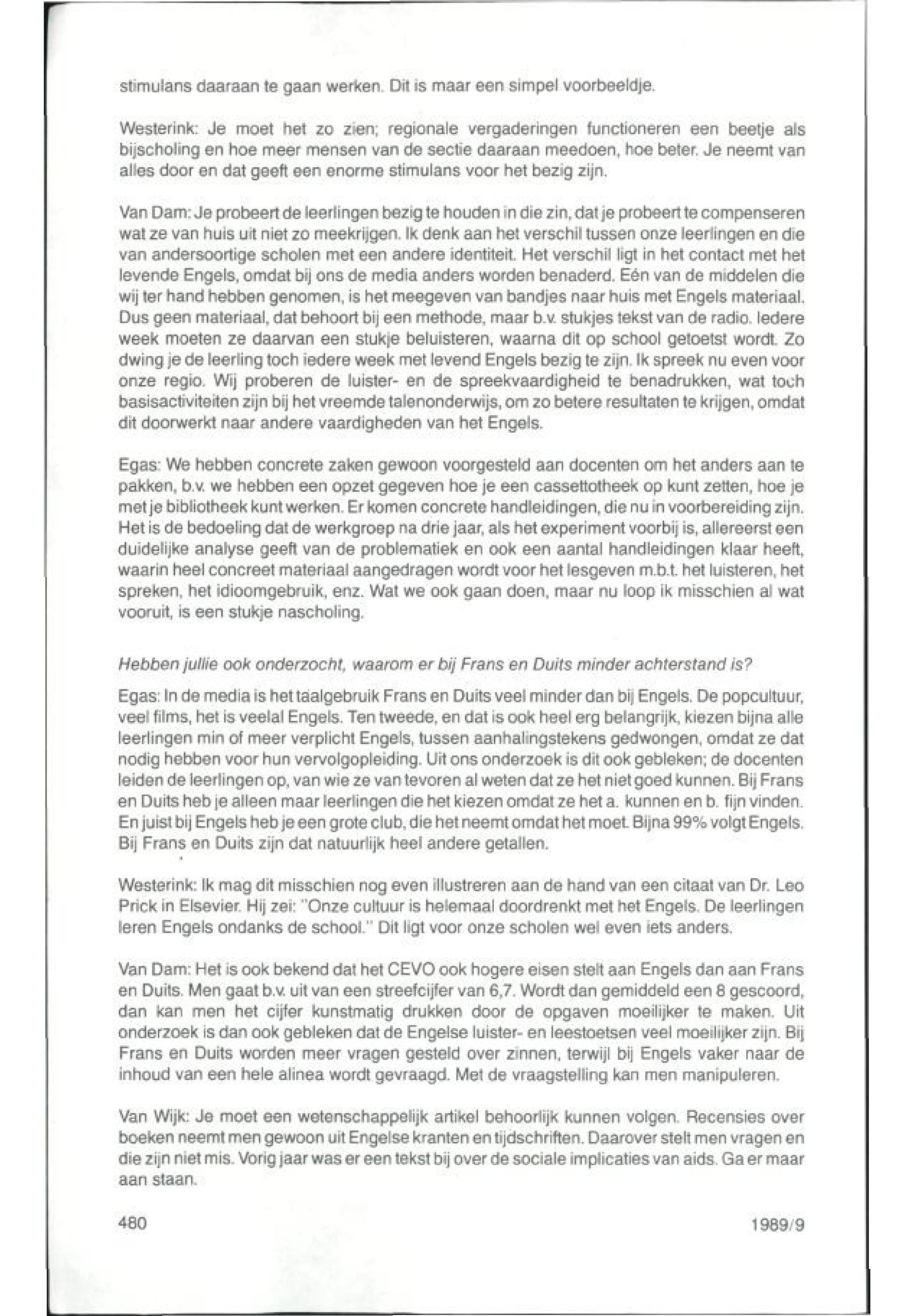 stimulans daaraan te gaan werken. Dit is maar een simpel voorbeeldje.

Westerink: Je moet het zo zien; regionale vergaderingen functioneren een beetje als bijscholing en hoe meer mensen van de sectie daaraan meedoen, hoe beter. Je neemt van alles door en dat geeft een enorme stimulans voor het bezig zijn.

Van Dam: Je probeert de leerlingen bezig te houden in die zin, dat je probeert te compenseren wat ze van huis uit niet zo meekrijgen. Ik denk aan het verschil tussen onze leerlingen en die van andersoortige scholen met een andere identiteit. Het verschil ligt in het contact met het levende Engels, omdat bij ons de media anders worden benaderd. Eén van de middelen die wij ter hand hebben genomen, is het meegeven van bandjes naar huis met Engels materiaal. Dus geen materiaal, dat behoort bij een methode, maar b.v. stukjes tekst van de radio. Iedere week moeten ze daarvan een stukje beluisteren, waarna dit op school getoetst wordt. Zo dwing je de leerling toch iedere week met levend Engels bezig te zijn. Ik spreek nu even voor onze regio. Wij proberen de luister- en de spreekvaardigheid te benadrukken, wat toch basisactiviteiten zijn bij het vreemde talenonderwijs, om zo betere resultaten te krijgen, omdat dit doorwerkt naar andere vaardigheden van het Engels.

Egas: We hebben concrete zaken gewoon voorgesteld aan docenten om het anders aan te pakken, b.v. we hebben een opzet gegeven hoe je een cassettotheek op kunt zetten, hoe je met je bibliotheek kunt werken. Er komen concrete handleidingen, die nu in voorbereiding zijn. Het is de bedoeling dat de werkgroep na drie jaar, als het experiment voorbij is, allereerst een duidelijke analyse geeft van de problematiek en ook een aantal handleidingen klaar heeft, waarin heel concreet materiaal aangedragen wordt voor het lesgeven m.b.t. het luisteren, het spreken, het idioomgebruik, enz. Wat we ook gaan doen, maar nu loop ik misschien al wat vooruit, is een stukje nascholing.

Hebben jullie ook onderzocht, waarom er bij Frans en Duits minder achterstand is?

Egas: In de media is het taalgebruik Frans en Duits veel minder dan bij Engels. De popcultuur, veel films, het is veelal Engels. Ten tweede, en dat is ook heel erg belangrijk, kiezen bijna alle leerlingen min of meer verplicht Engels, tussen aanhalingstekens gedwongen, omdat ze dat nodig hebben voor hun vervolgopleiding. Uit ons onderzoek is dit ook gebleken; de docenten leiden de leerlingen op, van wie ze van tevoren al weten dat ze het niet goed kunnen. Bij Frans en Duits heb je alleen maar leerlingen die het kiezen omdat ze het a. kunnen en b. fijn vinden. En juist bij Engels heb je een grote club, die het neemt omdat het moet. Bijna 99% volgt Engels. Bij Frans en Duits zijn dat natuurlijk heel andere getallen.

Westerink: Ik mag dit misschien nog even illustreren aan de hand van een citaat van Dr. Leo Prick in Elsevier. Hij zei: "Onze cultuur is helemaal doordrenkt met het Engels. De leerlingen leren Engels ondanks de school." Dit ligt voor onze scholen wel even iets anders.

Van Dam: Het is ook bekend dat het CEVO ook hogere eisen stelt aan Engels dan aan Frans en Duits. Men gaat b.v. uit van een streefcijfer van 6,7. Wordt dan gemiddeld een 8 gescoord, dan kan men het cijfer kunstmatig drukken door de opgaven moeilijker te maken. Uit onderzoek is dan ook gebleken dat de Engelse luister- en leestoetsen veel moeilijker zijn. Bij Frans en Duits worden meer vragen gesteld over zinnen, terwijl bij Engels vaker naar de inhoud van een hele alinea wordt gevraagd. Met de vraagstelling kan men manipuleren.

Van Wijk: Je moet een wetenschappelijk artikel behoorlijk kunnen volgen. Recensies over boeken neemt men gewoon uit Engelse kranten en tijdschriften. Daarover stelt men vragen en die zijn niet mis. Vorig jaar was er een tekst bij over de sociale implicaties van aids. Ga er maar aan staan.

480

1989/9